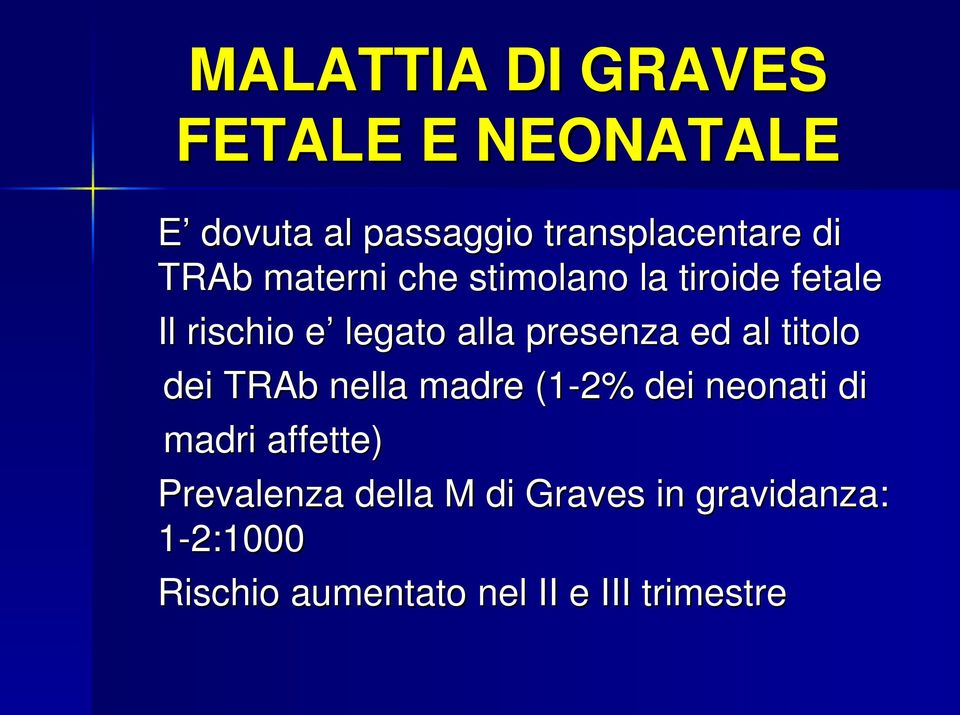 MALATTIA DI GRAVES FETALE E NEONATALE

E’ dovuta al passaggio transplacentare di TRAb materni che stimolano la tiroide fetale

Il rischio e’ legato alla presenza ed al titolo dei TRAb nella madre (1-2% dei neonati di madri affette)

Prevalenza della M di Graves in gravidanza: 1-2:1000

Rischio aumentato nel II e III trimestre